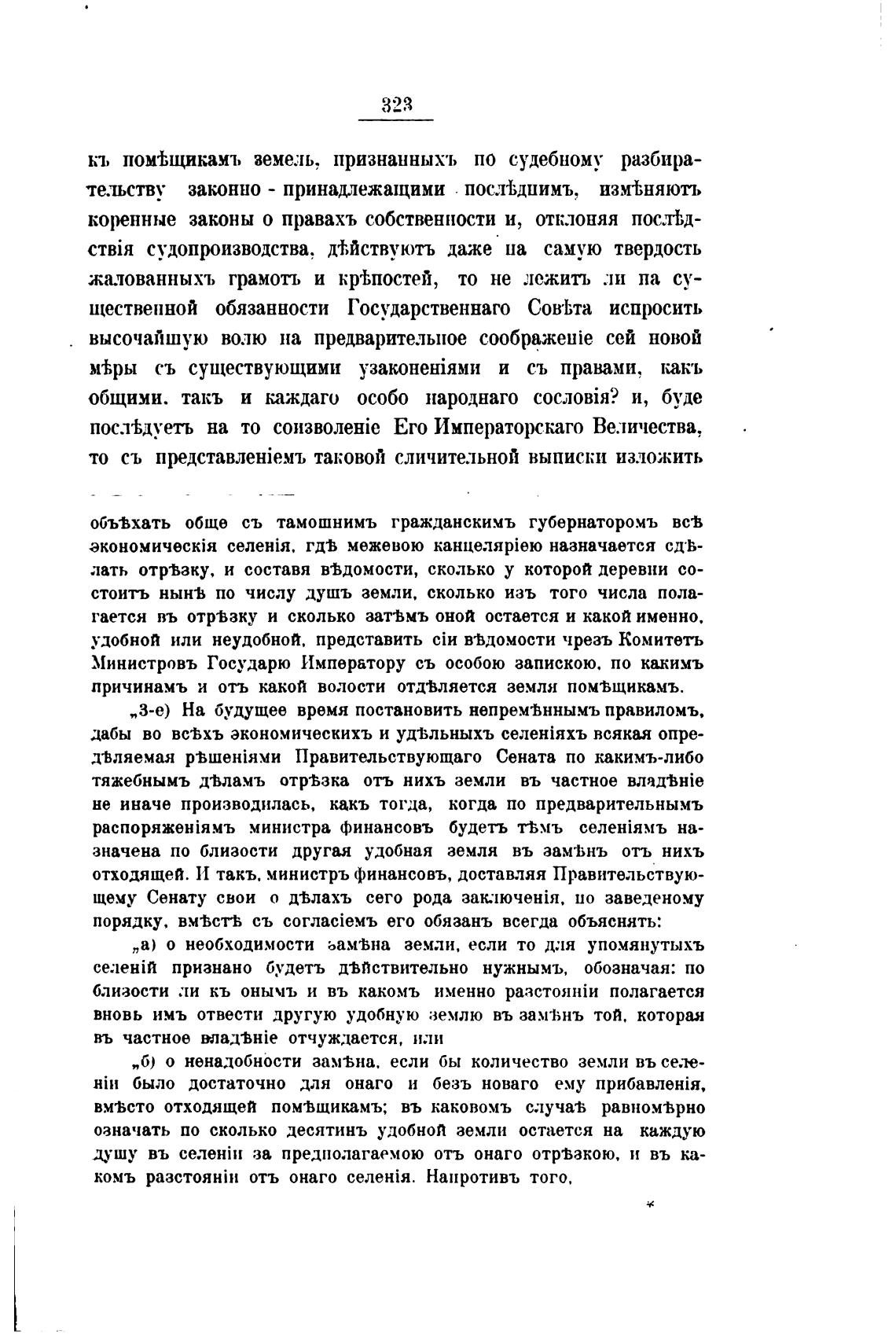 323

къ помѣщикамъ земель, признанныхъ по судебному разбирательству законно - принадлежащими послѣднимъ, измѣняютъ коренные законы о правахъ собственности и, отклоняя послѣдствія судопроизводства, дѣйствуютъ даже на самую твердость жалованныхъ грамотъ и крѣпостей, то не лежитъ ли на существенной обязанности Государственнаго Совѣта испросить высочайшую волю на предварительное соображеніе сей новой мѣры съ существующими узаконеніями и съ правами, какъ общими, такъ и каждаго особо народнаго сословія? и, буде послѣдуетъ на то соизволеніе Его Императорскаго Величества, то съ представленіемъ таковой сличительной выписки изложить

объѣхать обще съ тамошнимъ гражданскимъ губернаторомъ всѣ экономическія селенія, гдѣ межевою канцеляріею назначается сдѣлать отрѣзку, и составя вѣдомости, сколько у которой деревни состоитъ нынѣ по числу душъ земли, сколько изъ того числа полагается въ отрѣзку и сколько затѣмъ оной остается и какой именно, удобной или неудобной, представить сіи вѣдомости чрезъ Комитетъ Министровъ Государю Императору съ особою запискою, по какимъ причинамъ и отъ какой волости отдѣляется земля помѣщикамъ.

„3-е) На будущее время постановить непремѣннымъ правиломъ, дабы во всѣхъ экономическихъ и удѣльныхъ селеніяхъ всякая опредѣляемая рѣшеніями Правительствующаго Сената по какимъ-либо тяжебнымъ дѣламъ отрѣзка отъ нихъ земли въ частное владѣніе не иначе производилась, какъ тогда, когда по предварительнымъ распоряженіямъ министра финансовъ будетъ тѣмъ селеніямъ назначена по близости другая удобная земля въ замѣнъ отъ нихъ отходящей. И такъ, министръ финансовъ, доставляя Правительствующему Сенату свои о дѣлахъ сего рода заключенія, по заведеному порядку, вмѣстѣ съ согласіемъ его обязанъ всегда объяснять:

„а) о необходимости замѣна земли, если то для упомянутыхъ селеній признано будетъ дѣйствительно нужнымъ, обозначая: по близости ли къ онымъ и въ какомъ именно разстояніи полагается вновь имъ отвести другую удобную землю въ замѣнъ той, которая въ частное владѣніе отчуждается, или

„б) о ненадобности замѣна, если бы количество земли въ селеніи было достаточно для онаго и безъ новаго ему прибавленія, вмѣсто отходящей помѣщикамъ; въ каковомъ случаѣ равномѣрно означать по сколько десятинъ удобной земли остается на каждую душу въ селеніи за предполагаемою отъ онаго отрѣзкою, и въ какомъ разстояніи отъ онаго селенія. Напротивъ того,